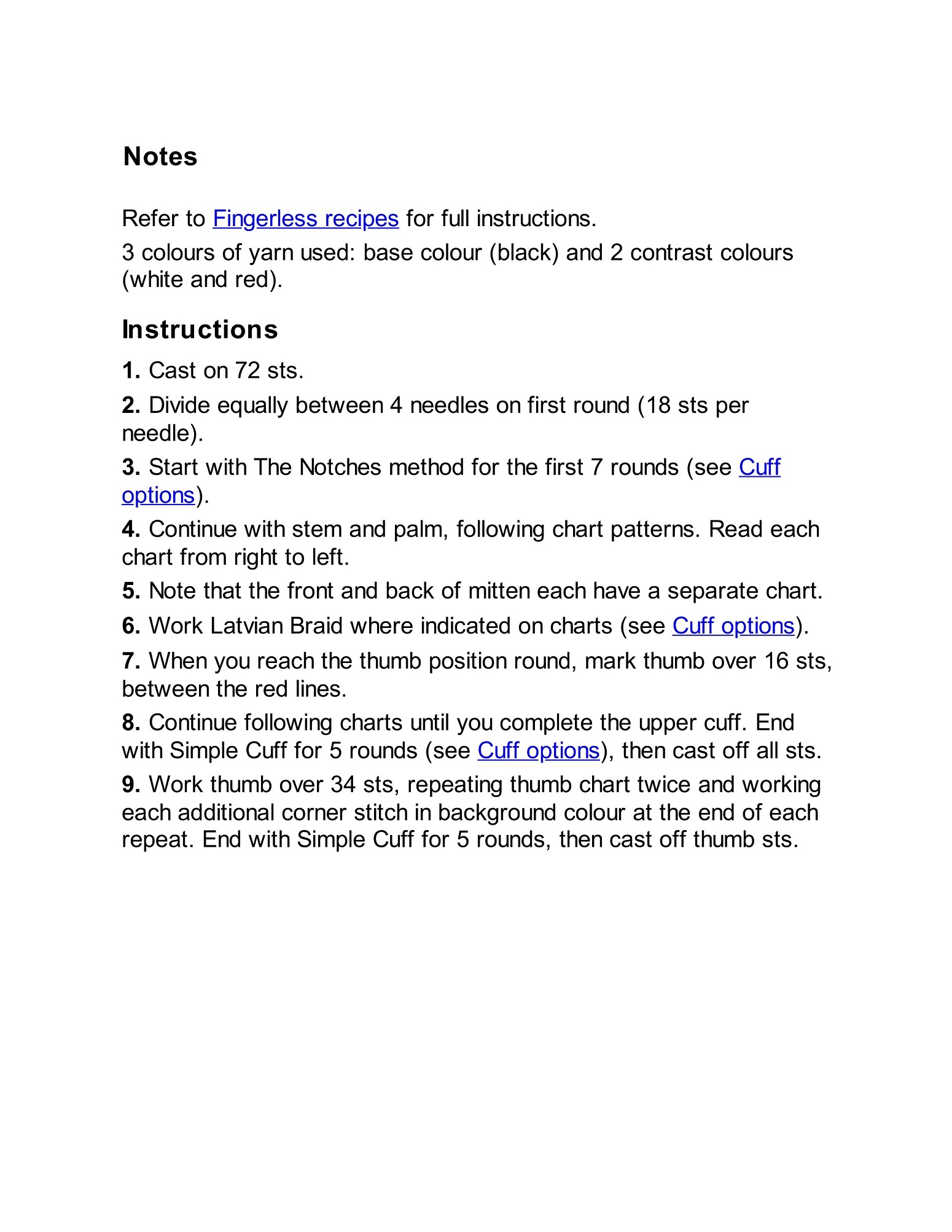 Notes

Refer to Fingerless recipes for full instructions.

3 colours of yarn used: base colour (black) and 2 contrast colours (white and red).

Instructions

1. Cast on 72 sts.

2. Divide equally between 4 needles on first round (18 sts per needle).

3. Start with The Notches method for the first 7 rounds (see Cuff options).

4. Continue with stem and palm, following chart patterns. Read each chart from right to left.

5. Note that the front and back of mitten each have a separate chart.

6. Work Latvian Braid where indicated on charts (see Cuff options).

7. When you reach the thumb position round, mark thumb over 16 sts, between the red lines.

8. Continue following charts until you complete the upper cuff. End with Simple Cuff for 5 rounds (see Cuff options), then cast off all sts.

9. Work thumb over 34 sts, repeating thumb chart twice and working each additional corner stitch in background colour at the end of each repeat. End with Simple Cuff for 5 rounds, then cast off thumb sts.